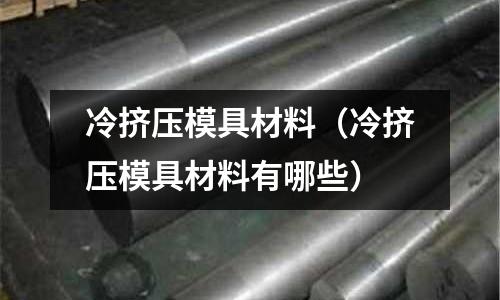 冷挤压模具材料（冷挤压模具材料有哪些）